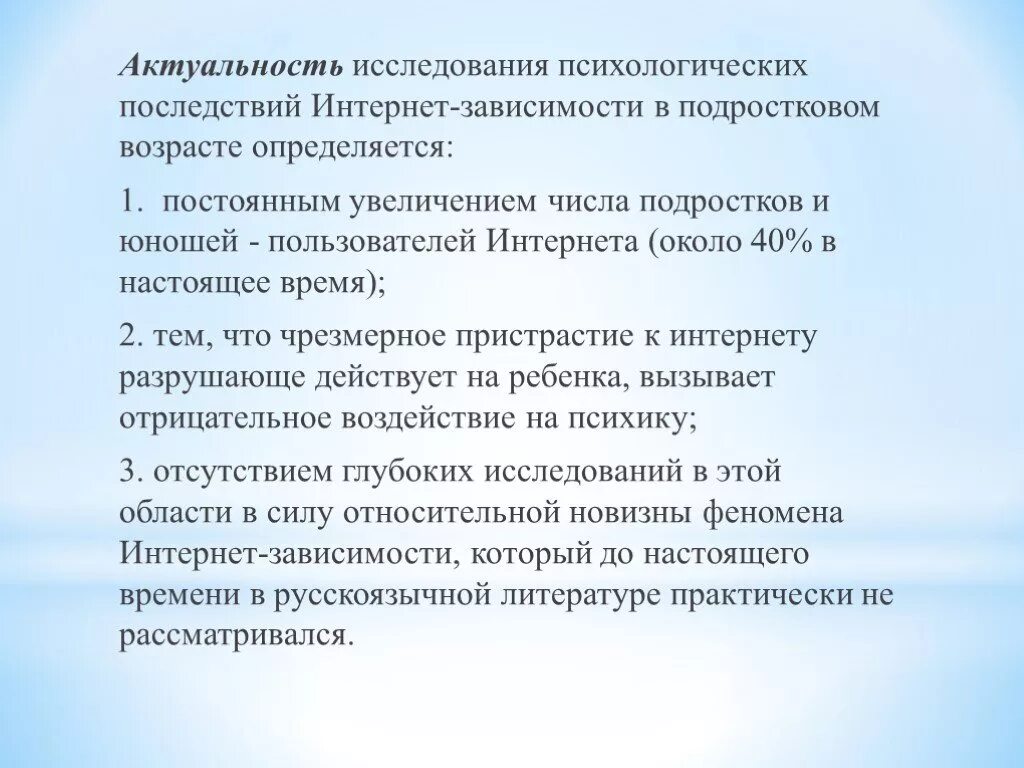 Актуальность исследования психологических последствий Интернет-зависимости в подростковом возрасте определяется:

1. постоянным увеличением числа подростков и юношей - пользователей Интернета (около 40% в настоящее время);

2. тем, что чрезмерное пристрастие к интернету разрушающе действует на ребенка, вызывает отрицательное воздействие на психику;

3. отсутствием глубоких исследований в этой области в силу относительной новизны феномена Интернет-зависимости, который до настоящего времени в русскоязычной литературе практически не рассматривался.